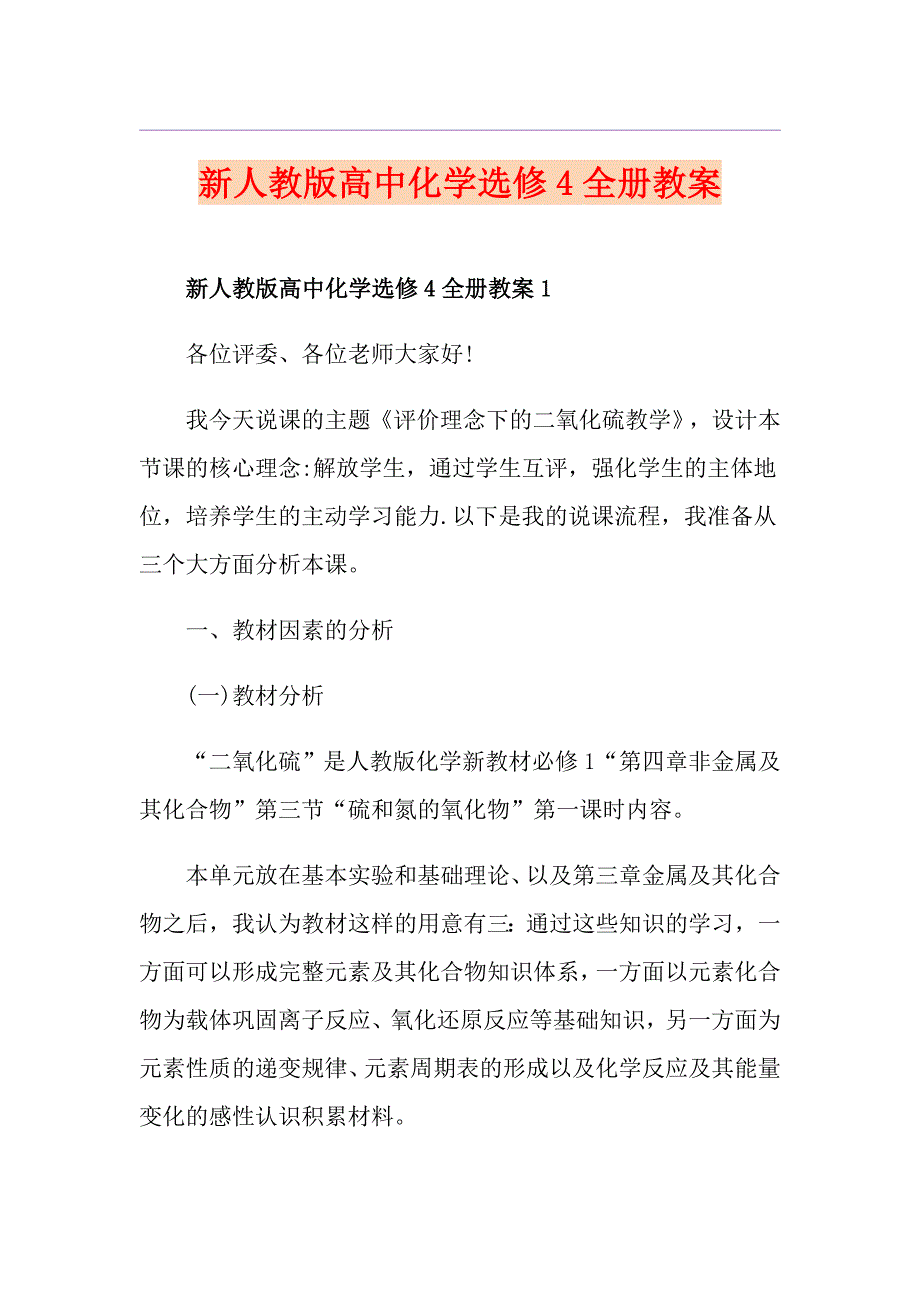 新人教版高中化学选修4全册教案

新人教版高中化学选修4全册教案1

各位评委、各位老师大家好!

我今天说课的主题《评价理念下的二氧化硫教学》，设计本节课的核心理念:解放学生，通过学生互评，强化学生的主体地位，培养学生的主动学习能力.以下是我的说课流程，我准备从三个大方面分析本课。

一、教材因素的分析

(一)教材分析

“二氧化硫”是人教版化学新教材必修1“第四章非金属及其化合物”第三节“硫和氮的氧化物”第一课时内容。

本单元放在基本实验和基础理论、以及第三章金属及其化合物之后，我认为教材这样的用意有三:通过这些知识的学习，一方面可以形成完整元素及其化合物知识体系，一方面以元素化合物为载体巩固离子反应、氧化还原反应等基础知识，另一方面为元素性质的递变规律、元素周期表的形成以及化学反应及其能量变化的感性认识积累材料。